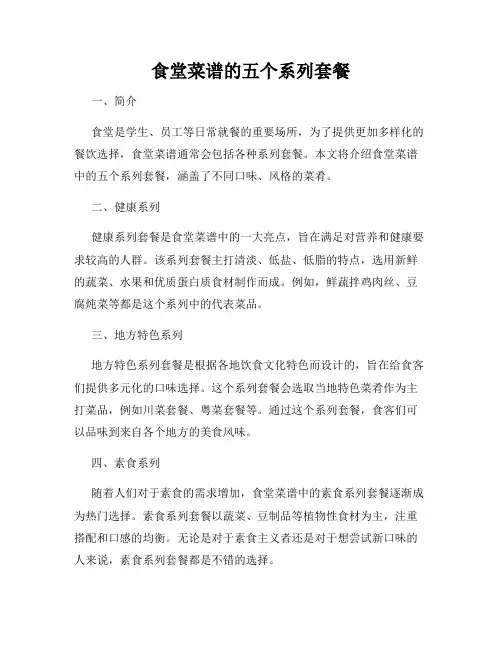 食堂菜谱的五个系列套餐

一、简介

食堂是学生、员工等日常就餐的重要场所，为了提供更加多样化的餐饮选择，食堂菜谱通常会包括各种系列套餐。本文将介绍食堂菜谱中的五个系列套餐，涵盖了不同口味、风格的菜肴。

二、健康系列

健康系列套餐是食堂菜谱中的一大亮点，旨在满足对营养和健康要求较高的人群。该系列套餐主打清淡、低盐、低脂的特点，选用新鲜的蔬菜、水果和优质蛋白质食材制作而成。例如，鲜蔬拌鸡肉丝、豆腐炖菜等都是这个系列中的代表菜品。

三、地方特色系列

地方特色系列套餐是根据各地饮食文化特色而设计的，旨在给食客们提供多元化的口味选择。这个系列套餐会选取当地特色菜肴作为主打菜品，例如川菜套餐、粤菜套餐等。通过这个系列套餐，食客们可以品味到来自各个地方的美食风味。

四、素食系列

随着人们对于素食的需求增加，食堂菜谱中的素食系列套餐逐渐成为热门选择。素食系列套餐以蔬菜、豆制品等植物性食材为主，注重搭配和口感的均衡。无论是对于素食主义者还是对于想尝试新口味的人来说，素食系列套餐都是不错的选择。